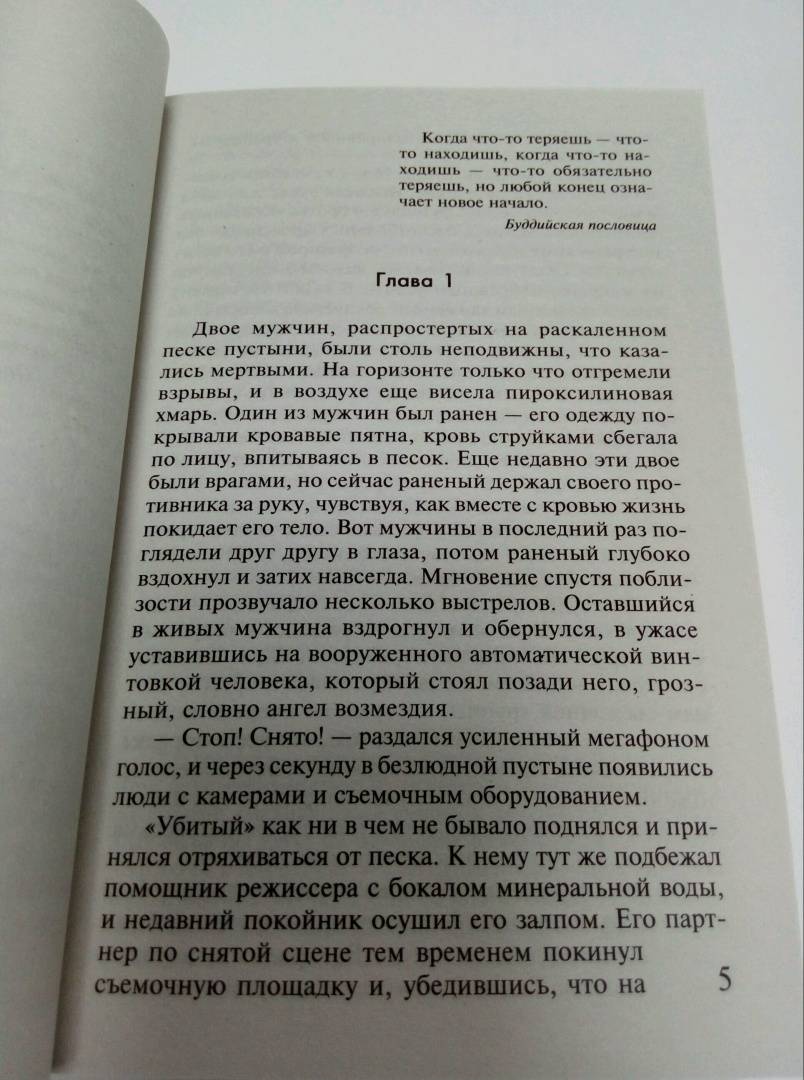 Когда что-то теряешь — что-то находишь, когда что-то находишь — что-то обязательно теряешь, но любой конец означает новое начало.

Буддийская пословица

Глава 1

Двое мужчин, распростертых на раскаленном песке пустыни, были столь неподвижны, что казались мертвыми. На горизонте только что отгремели взрывы, и в воздухе еще висела пироксилиновая хмарь. Один из мужчин был ранен — его одежду покрывали кровавые пятна, кровь струйками сбегала по лицу, впитываясь в песок. Еще недавно эти двое были врагами, но сейчас раненый держал своего противника за руку, чувствуя, как вместе с кровью жизнь покидает его тело. Вот мужчины в последний раз поглядели друг другу в глаза, потом раненый глубоко вздохнул и затих навсегда. Мгновение спустя поблизости прозвучало несколько выстрелов. Оставшийся в живых мужчина вздрогнул и обернулся, в ужасе уставившись на вооруженного автоматической винтовкой человека, который стоял позади него, грозный, словно ангел возмездия.

— Стоп! Снято! — раздался усиленный мегафоном голос, и через секунду в безлюдной пустыне появились люди с камерами и съемочным оборудованием.

«Убитый» как ни в чем не бывало поднялся и принялся отряхиваться от песка. К нему тут же подбежал помощник режиссера с бокалом минеральной воды, и недавний покойник осушил его залпом. Его партнер по снятой сцене тем временем покинул съемочную площадку и, убедившись, что на

5